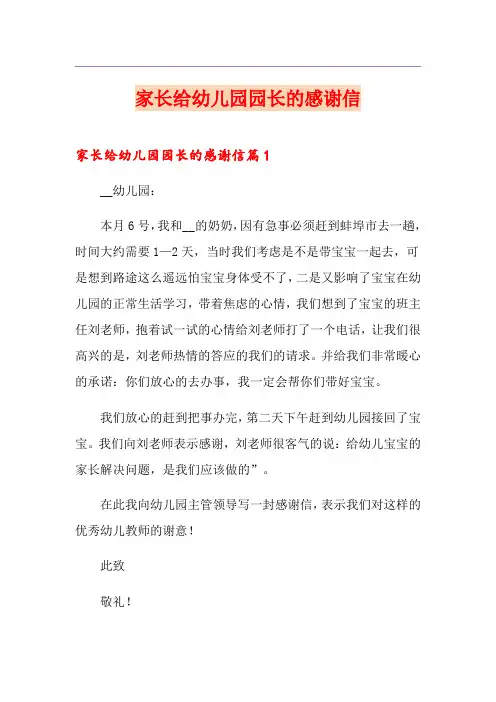 家长给幼儿园园长的感谢信

家长给幼儿园园长的感谢信篇1

__幼儿园：

本月6号，我和__的奶奶，因有急事必须赶到蚌埠市去一趟，时间大约需要1—2天，当时我们考虑是不是带宝宝一起去，可是想到路途这么遥远怕宝宝身体受不了，二是又影响了宝宝在幼儿园的正常生活学习，带着焦虑的心情，我们想到了宝宝的班主任刘老师，抱着试一试的心情给刘老师打了一个电话，让我们很高兴的是，刘老师热情的答应的我们的请求。并给我们非常暖心的承诺：你们放心的去办事，我一定会帮你们带好宝宝。

我们放心的赶到把事办完，第二天下午赶到幼儿园接回了宝宝。我们向刘老师表示感谢，刘老师很客气的说：给幼儿宝宝的家长解决问题，是我们应该做的”。

在此我向幼儿园主管领导写一封感谢信，表示我们对这样的优秀幼儿教师的谢意！

此致

敬礼！